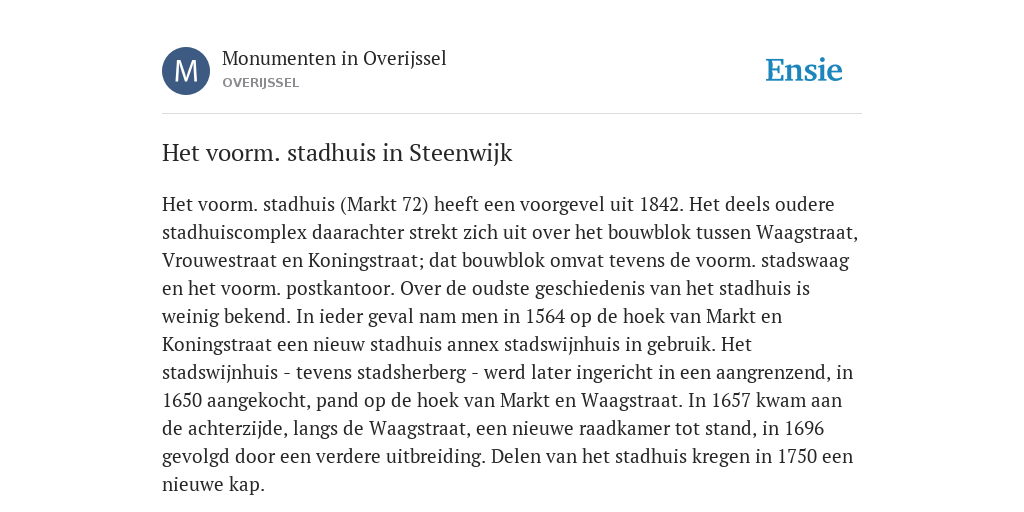 M

Monumenten in Overijssel
OVERIJSSEL

Ensie

Het voorm. stadhuis in Steenwijk

Het voorm. stadhuis (Markt 72) heeft een voorgevel uit 1842. Het deels oudere stadhuiscomplex daarachter strekt zich uit over het bouwblok tussen Waagstraat, Vrouwestraat en Koningstraat; dat bouwblok omvat tevens de voorm. stadswaag en het voorm. postkantoor. Over de oudste geschiedenis van het stadhuis is weinig bekend. In ieder geval nam men in 1564 op de hoek van Markt en Koningstraat een nieuw stadhuis annex stadswijnhuis in gebruik. Het stadswijnhuis - tevens stadsherberg - werd later ingericht in een aangrenzend, in 1650 aangekocht, pand op de hoek van Markt en Waagstraat. In 1657 kwam aan de achterzijde, langs de Waagstraat, een nieuwe raadkamer tot stand, in 1696 gevolgd door een verdere uitbreiding. Delen van het stadhuis kregen in 1750 een nieuwe kap.